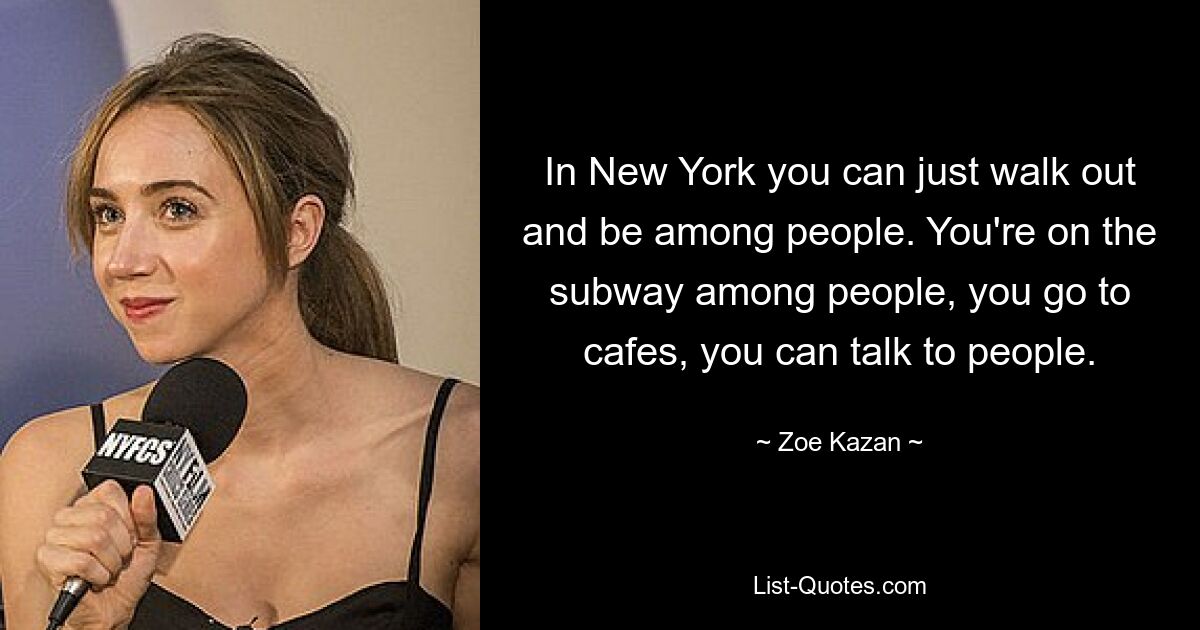 NYFCS

In New York you can just walk out and be among people. You're on the subway among people, you go to cafes, you can talk to people.

~ Zoe Kazan ~

List-Quotes.com